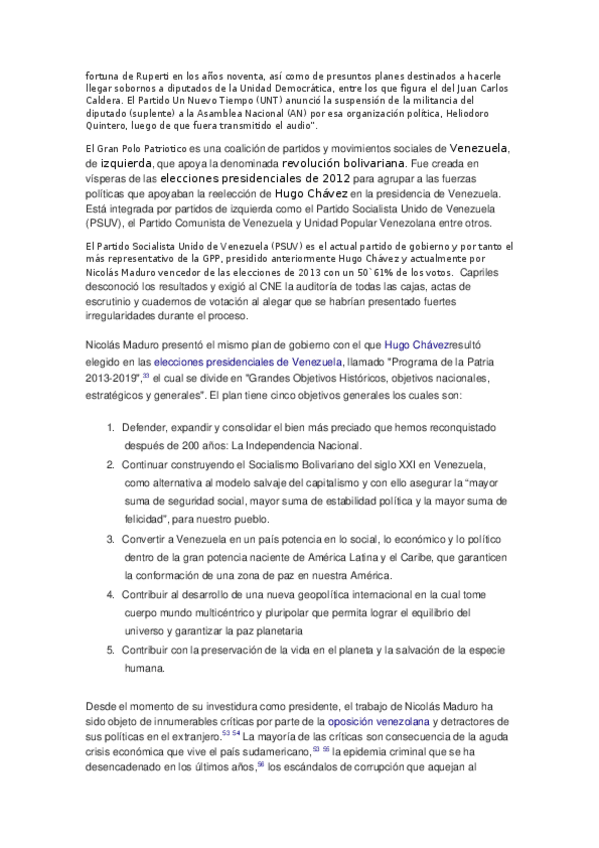 fortuna de Ruperti en los años noventa, así como de presuntos planes destinados a hacerle llegar sobornos a diputados de la Unidad Democrática, entre los que figura el del Juan Carlos Caldera. El Partido Un Nuevo Tiempo (UNT) anunció la suspensión de la militancia del diputado (suplente) a la Asamblea Nacional (AN) por esa organización política, Heliodoro Quintero, luego de que fuera transmitido el audio".

El Gran Polo Patriotico es una coalición de partidos y movimientos sociales de Venezuela, de izquierda, que apoya la denominada revolución bolivariana. Fue creada en vísperas de las elecciones presidenciales de 2012 para agrupar a las fuerzas políticas que apoyaban la reelección de Hugo Chávez en la presidencia de Venezuela. Está integrada por partidos de izquierda como el Partido Socialista Unido de Venezuela (PSUV), el Partido Comunista de Venezuela y Unidad Popular Venezolana entre otros.

El Partido Socialista Unido de Venezuela (PSUV) es el actual partido de gobierno y por tanto el más representativo de la GPP, presidido anteriormente Hugo Chávez y actualmente por Nicolás Maduro vencedor de las elecciones de 2013 con un 50`61% de los votos. Capriles desconoció los resultados y exigió al CNE la auditoría de todas las cajas, actas de escrutinio y cuadernos de votación al alegar que se habrían presentado fuertes irregularidades durante el proceso.

Nicolás Maduro presentó el mismo plan de gobierno con el que Hugo Chávezresultó elegido en las elecciones presidenciales de Venezuela, llamado "Programa de la Patria 2013-2019",$^{33}$ el cual se divide en "Grandes Objetivos Históricos, objetivos nacionales, estratégicos y generales". El plan tiene cinco objetivos generales los cuales son:

1. Defender, expandir y consolidar el bien más preciado que hemos reconquistado después de 200 años: La Independencia Nacional.
2. Continuar construyendo el Socialismo Bolivariano del siglo XXI en Venezuela, como alternativa al modelo salvaje del capitalismo y con ello asegurar la "mayor suma de seguridad social, mayor suma de estabilidad política y la mayor suma de felicidad", para nuestro pueblo.
3. Convertir a Venezuela en un país potencia en lo social, lo económico y lo político dentro de la gran potencia naciente de América Latina y el Caribe, que garanticen la conformación de una zona de paz en nuestra América.
4. Contribuir al desarrollo de una nueva geopolítica internacional en la cual tome cuerpo mundo multicéntrico y pluripolar que permita lograr el equilibrio del universo y garantizar la paz planetaria
5. Contribuir con la preservación de la vida en el planeta y la salvación de la especie humana.

Desde el momento de su investidura como presidente, el trabajo de Nicolás Maduro ha sido objeto de innumerables críticas por parte de la oposición venezolana y detractores de sus políticas en el extranjero.$^{53}$ $^{54}$ La mayoría de las críticas son consecuencia de la aguda crisis económica que vive el país sudamericano,$^{53}$ $^{55}$ la epidemia criminal que se ha desencadenado en los últimos años,$^{56}$ los escándalos de corrupción que aquejan al